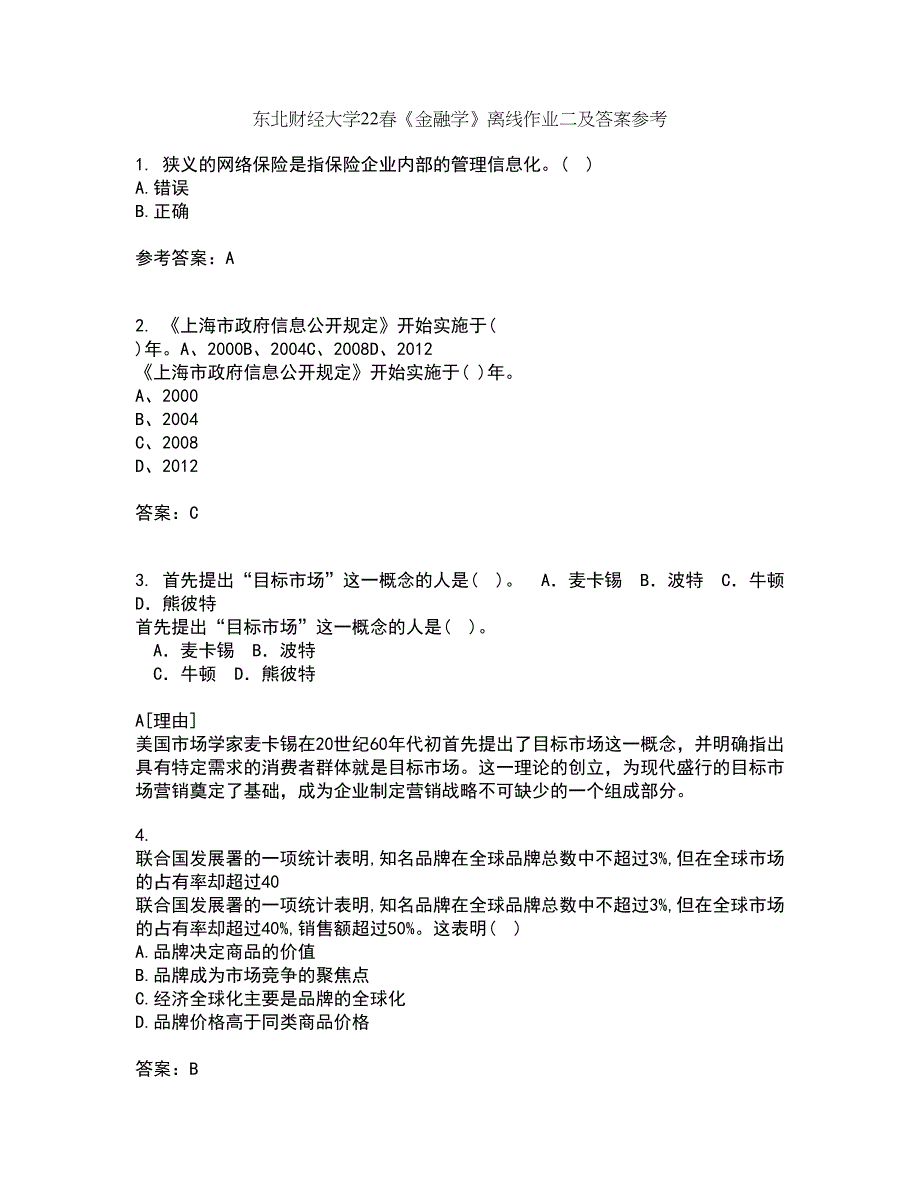 东北财经大学22春《金融学》离线作业二及答案参考

1. 狭义的网络保险是指保险企业内部的管理信息化。（ ）
A.错误
B.正确

参考答案：A

2. 《上海市政府信息公开规定》开始实施于（ ）年。A、2000B、2004C、2008D、2012
《上海市政府信息公开规定》开始实施于（ ）年。
A、2000
B、2004
C、2008
D、2012

答案：C

3. 首先提出“目标市场”这一概念的人是（ ）。 A．麦卡锡 B．波特 C．牛顿 D．熊彼特
首先提出“目标市场”这一概念的人是（ ）。
A．麦卡锡 B．波特
C．牛顿 D．熊彼特

A[理由]
美国市场学家麦卡锡在20世纪60年代初首先提出了目标市场这一概念，并明确指出具有特定需求的消费者群体就是目标市场。这一理论的创立，为现代盛行的目标市场营销奠定了基础，成为企业制定营销战略不可缺少的一个组成部分。

4.
联合国发展署的一项统计表明,知名品牌在全球品牌总数中不超过3%,但在全球市场的占有率却超过40
联合国发展署的一项统计表明,知名品牌在全球品牌总数中不超过3%,但在全球市场的占有率却超过40%,销售额超过50%。这表明（ ）
A.品牌决定商品的价值
B.品牌成为市场竞争的聚焦点
C.经济全球化主要是品牌的全球化
D.品牌价格高于同类商品价格

答案：B